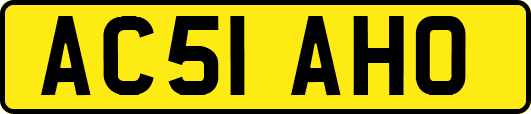 AC51 AHO